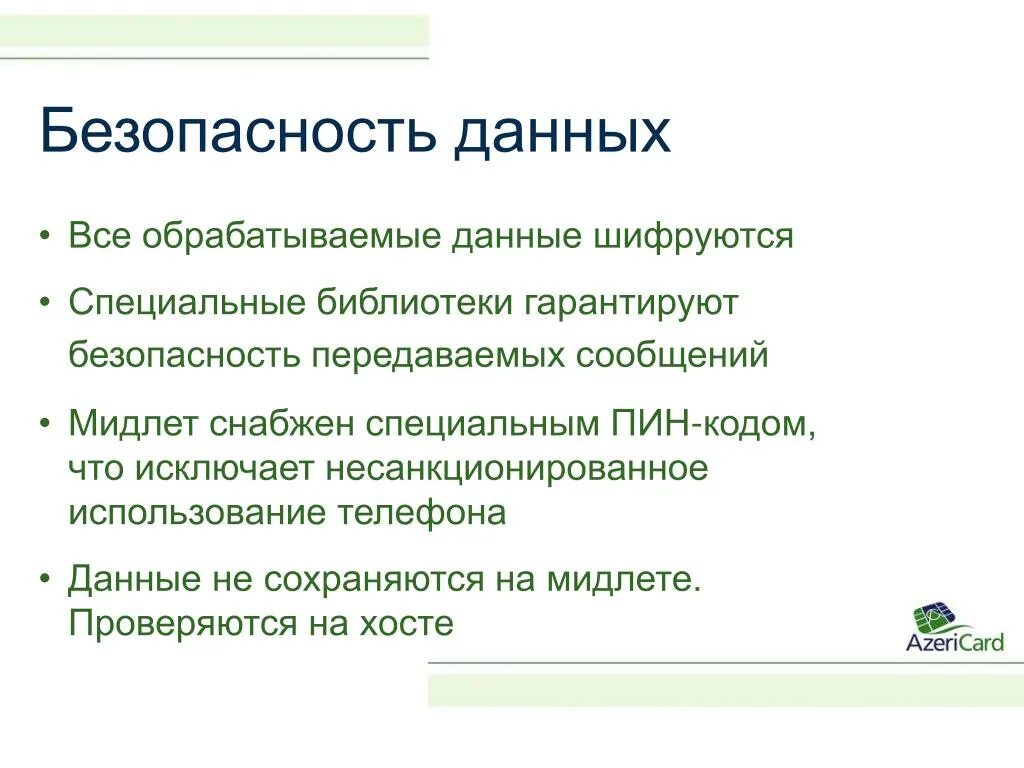 Безопасность данных

• Все обрабатываемые данные шифруются

• Специальные библиотеки гарантируют безопасность передаваемых сообщений

• Мидлет снабжен специальным ПИН-кодом, что исключает несанкционированное использование телефона

• Данные не сохраняются на мидлете. Проверяются на хосте

AzeriCard